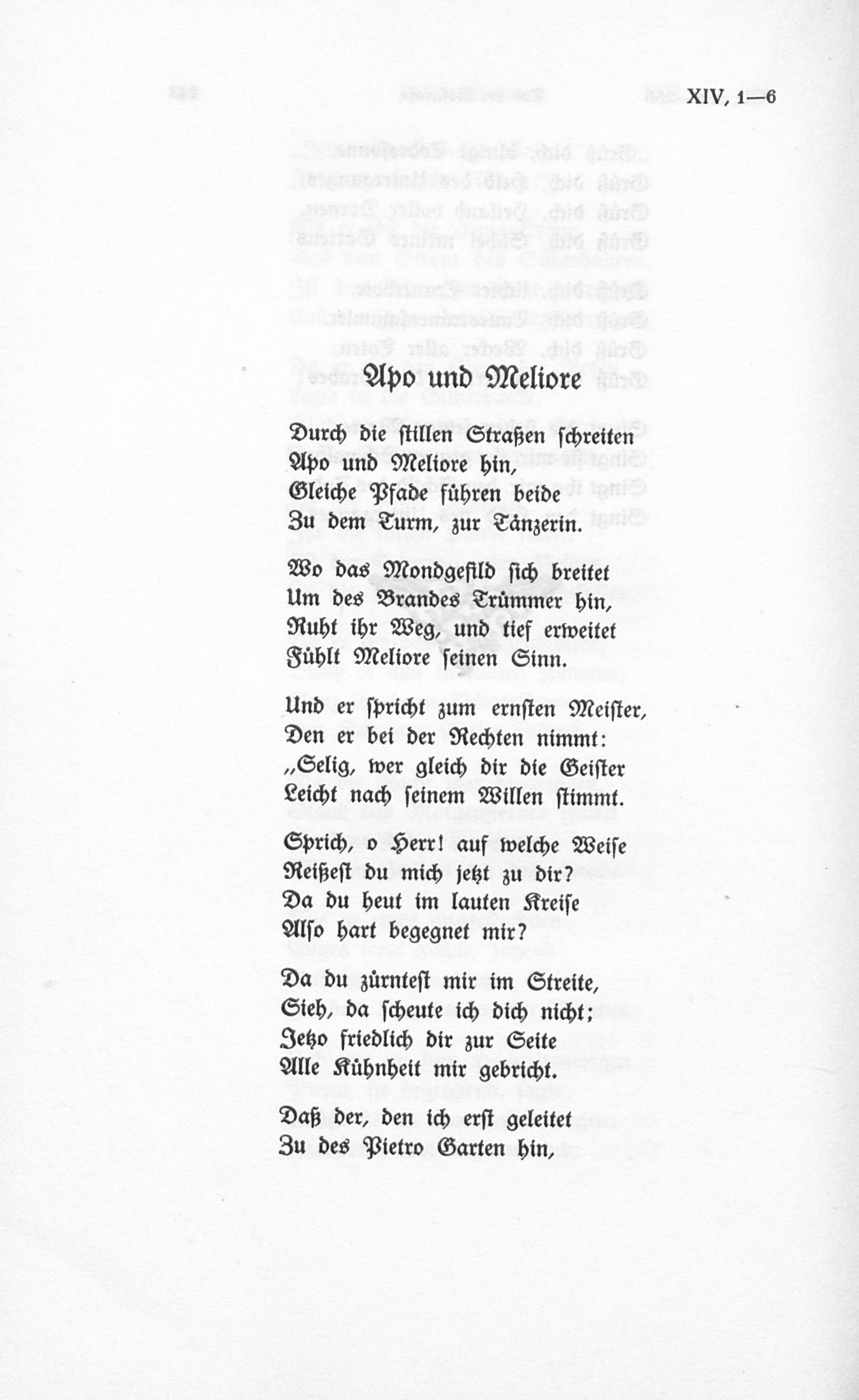 XIV, 1—6

Apo und Meliore

Durch die stillen Straßen schreiten
Apo und Meliore hin,
Gleiche Pfade führen beide
Zu dem Turm, zur Tänzerin.

Wo das Mondgefild sich breitet
Um des Brandes Trümmer hin,
Ruht ihr Weg, und tief erweitet
Fühlt Meliore seinen Sinn.

Und er spricht zum ernsten Meister,
Den er bei der Rechten nimmt:
„Selig, wer gleich dir die Geister
Leicht nach seinem Willen stimmt.

Sprich, o Herr! auf welche Weise
Reißest du mich jetzt zu dir?
Da du heut im lauten Kreise
Also hart begegnet mir?

Da du zürntest mir im Streite,
Sieh, da scheute ich dich nicht;
Jetzo friedlich dir zur Seite
Alle Kühnheit mir gebricht.

Daß der, den ich erst geleitet
Zu des Pietro Garten hin,